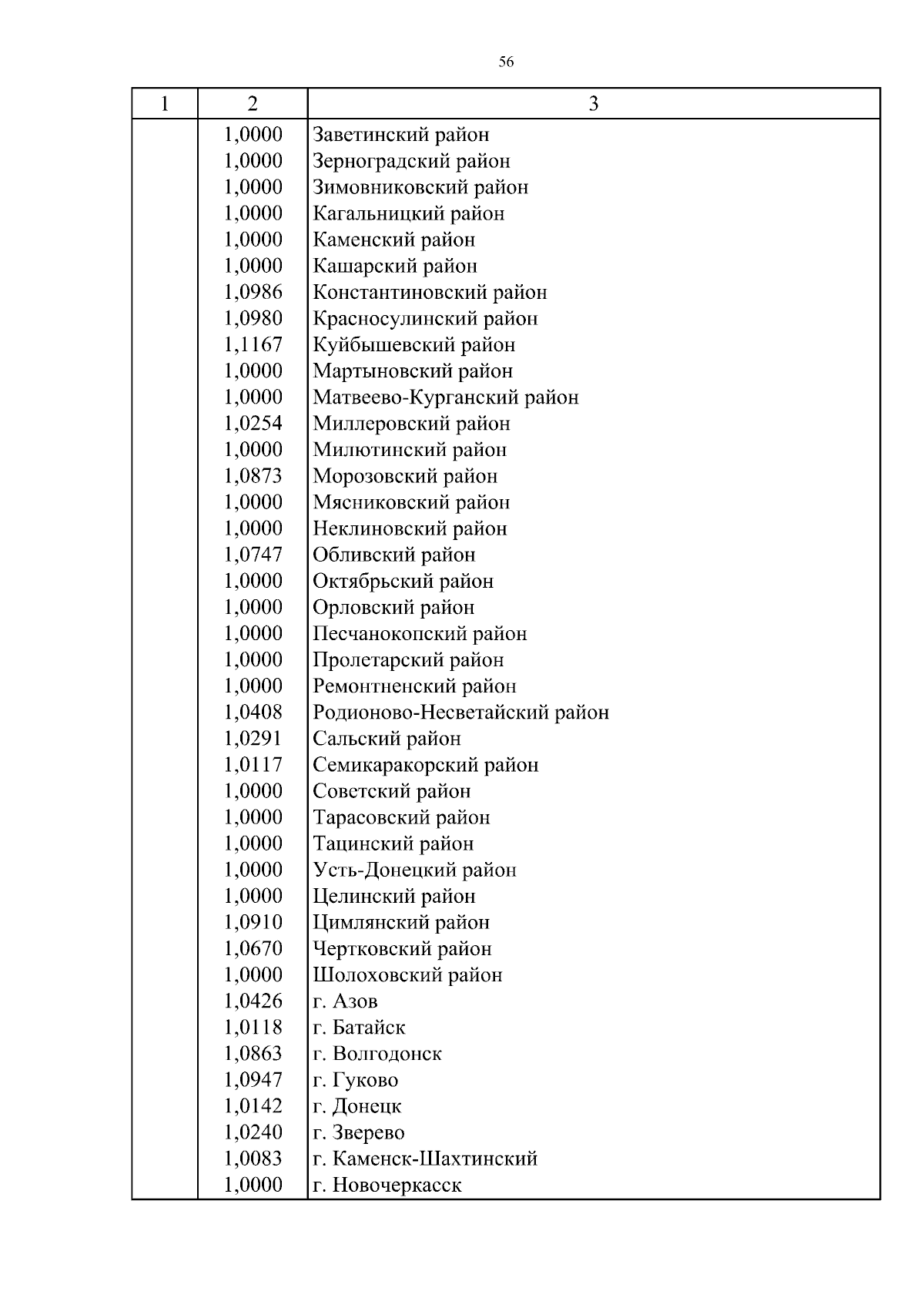 56

| 1 | 2 | 3 |
|---|---|---|
| | 1,0000 | Заветинский район |
| | 1,0000 | Зерноградский район |
| | 1,0000 | Зимовниковский район |
| | 1,0000 | Кагальницкий район |
| | 1,0000 | Каменский район |
| | 1,0000 | Кашарский район |
| | 1,0986 | Константиновский район |
| | 1,0980 | Красносулинский район |
| | 1,1167 | Куйбышевский район |
| | 1,0000 | Мартыновский район |
| | 1,0000 | Матвеево-Курганский район |
| | 1,0254 | Миллеровский район |
| | 1,0000 | Милютинский район |
| | 1,0873 | Морозовский район |
| | 1,0000 | Мясниковский район |
| | 1,0000 | Неклиновский район |
| | 1,0747 | Обливский район |
| | 1,0000 | Октябрьский район |
| | 1,0000 | Орловский район |
| | 1,0000 | Песчанокопский район |
| | 1,0000 | Пролетарский район |
| | 1,0000 | Ремонтненский район |
| | 1,0408 | Родионово-Несветайский район |
| | 1,0291 | Сальский район |
| | 1,0117 | Семикаракорский район |
| | 1,0000 | Советский район |
| | 1,0000 | Тарасовский район |
| | 1,0000 | Тацинский район |
| | 1,0000 | Усть-Донецкий район |
| | 1,0000 | Целинский район |
| | 1,0910 | Цимлянский район |
| | 1,0670 | Чертковский район |
| | 1,0000 | Шолоховский район |
| | 1,0426 | г. Азов |
| | 1,0118 | г. Батайск |
| | 1,0863 | г. Волгодонск |
| | 1,0947 | г. Гуково |
| | 1,0142 | г. Донецк |
| | 1,0240 | г. Зверево |
| | 1,0083 | г. Каменск-Шахтинский |
| | 1,0000 | г. Новочеркасск |